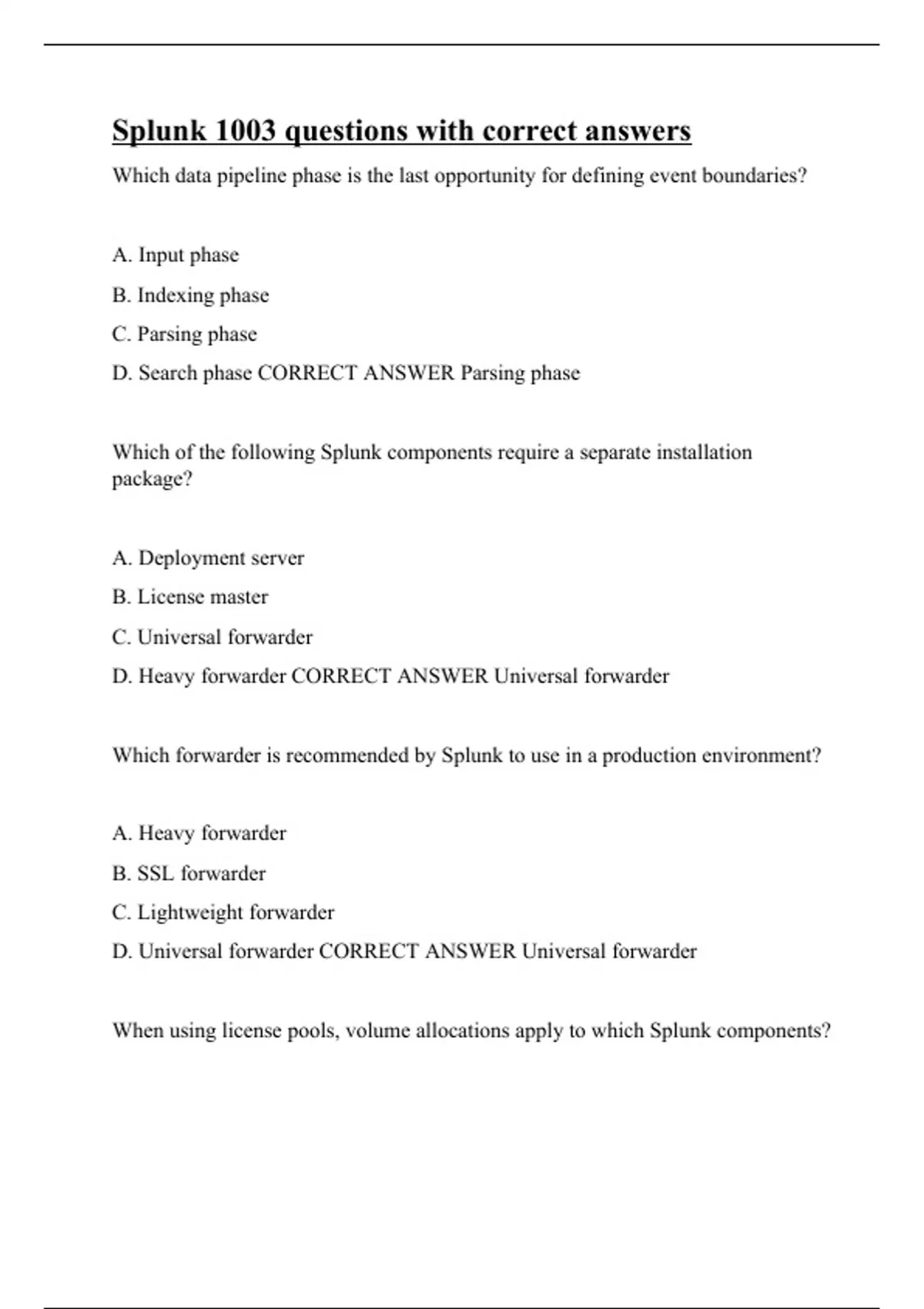 Splunk 1003 questions with correct answers

Which data pipeline phase is the last opportunity for defining event boundaries?

A. Input phase

B. Indexing phase

C. Parsing phase

D. Search phase CORRECT ANSWER Parsing phase

Which of the following Splunk components require a separate installation package?

A. Deployment server

B. License master

C. Universal forwarder

D. Heavy forwarder CORRECT ANSWER Universal forwarder

Which forwarder is recommended by Splunk to use in a production environment?

A. Heavy forwarder

B. SSL forwarder

C. Lightweight forwarder

D. Universal forwarder CORRECT ANSWER Universal forwarder

When using license pools, volume allocations apply to which Splunk components?